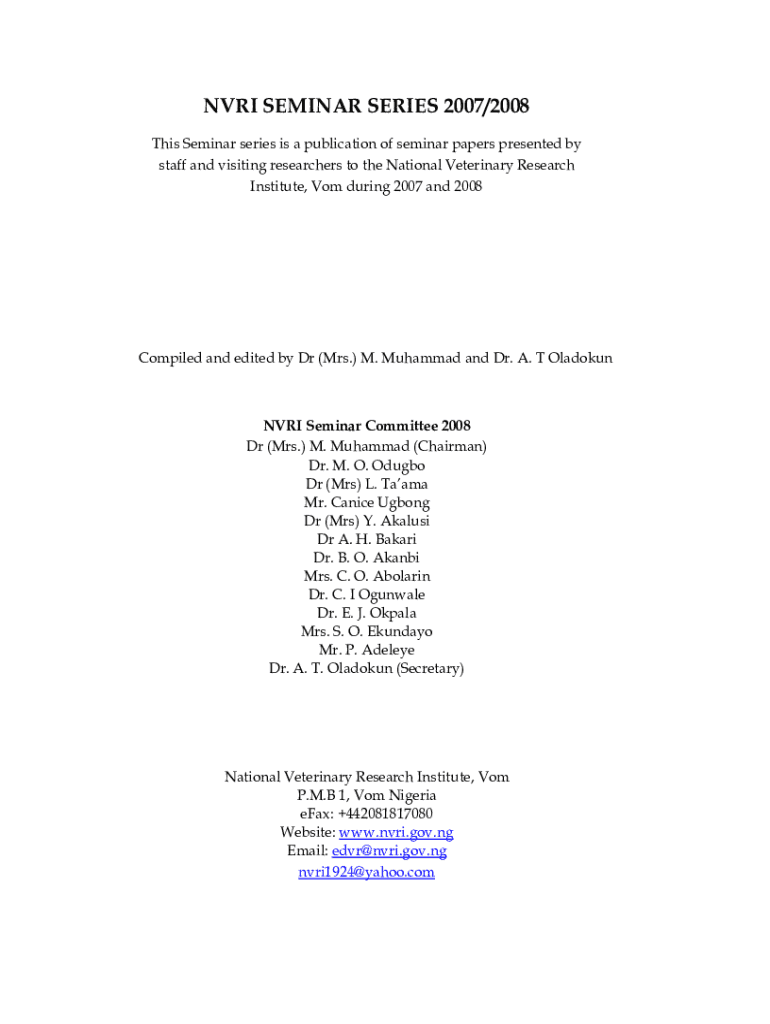 NVRI SEMINAR SERIES 2007/2008

This Seminar series is a publication of seminar papers presented by staff and visiting researchers to the National Veterinary Research Institute, Vom during 2007 and 2008

Compiled and edited by Dr (Mrs.) M. Muhammad and Dr. A. T Oladokun

NVRI Seminar Committee 2008
Dr (Mrs.) M. Muhammad (Chairman)
Dr. M. O. Odugbo
Dr (Mrs) L. Ta'ama
Mr. Canice Ugbong
Dr (Mrs) Y. Akalusi
Dr A. H. Bakari
Dr. B. O. Akanbi
Mrs. C. O. Abolarin
Dr. C. I Ogunwale
Dr. E. J. Okpala
Mrs. S. O. Ekundayo
Mr. P. Adeleye
Dr. A. T. Oladokun (Secretary)

National Veterinary Research Institute, Vom
P.M.B 1, Vom Nigeria
eFax: +442081817080
Website: www.nvri.gov.ng
Email: edvr@nvri.gov.ng
nvri1924@yahoo.com